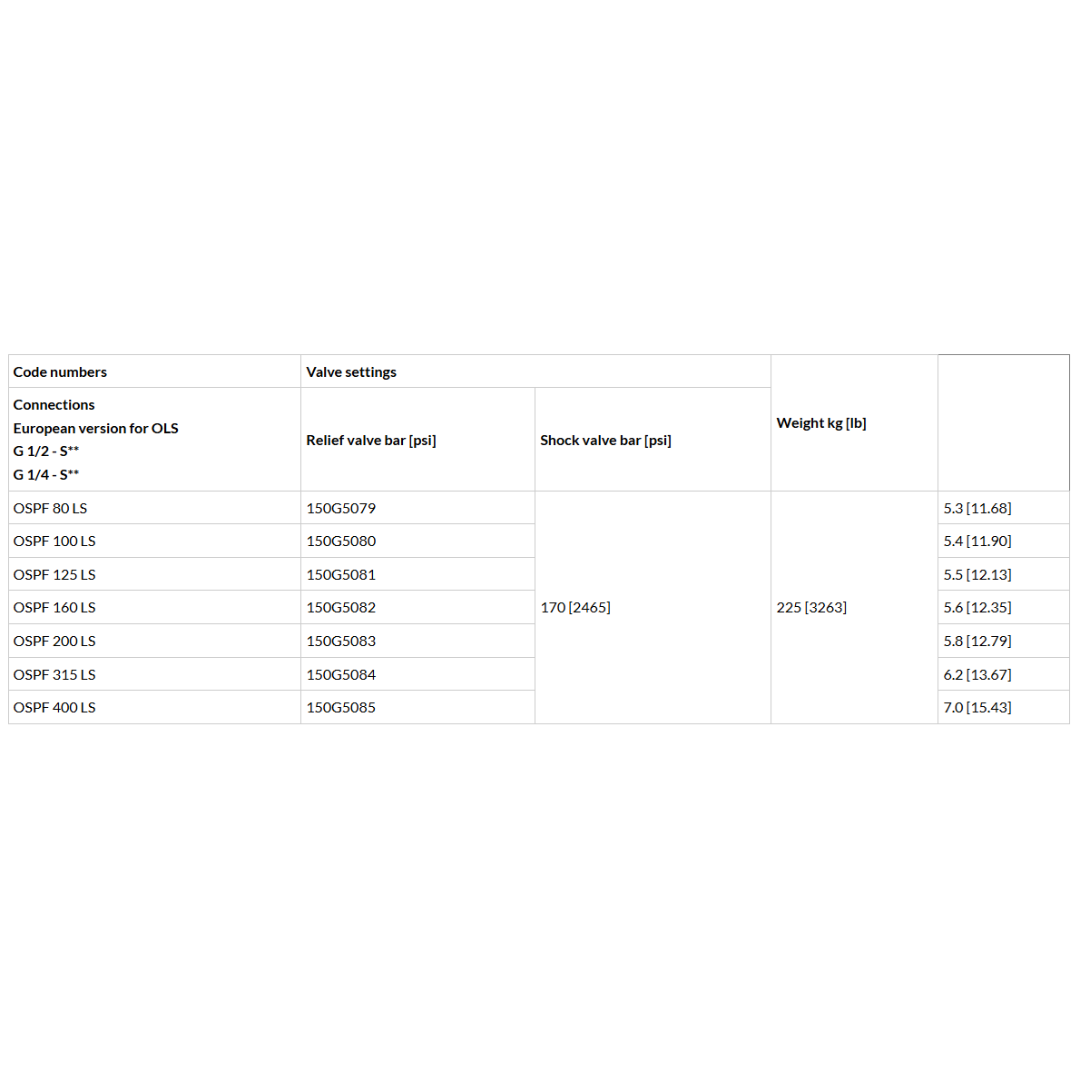 | Code numbers | Valve settings | | | |
|---|---|---|---|---|
| Connections European version for OLS G 1/2 - S** G 1/4 - S** | Relief valve bar [psi] | Shock valve bar [psi] | Weight kg [lb] | |
| OSPF 80 LS | 150G5079 | 170 [2465] | 225 [3263] | 5.3 [11.68] |
| OSPF 100 LS | 150G5080 | | | 5.4 [11.90] |
| OSPF 125 LS | 150G5081 | | | 5.5 [12.13] |
| OSPF 160 LS | 150G5082 | | | 5.6 [12.35] |
| OSPF 200 LS | 150G5083 | | | 5.8 [12.79] |
| OSPF 315 LS | 150G5084 | | | 6.2 [13.67] |
| OSPF 400 LS | 150G5085 | | | 7.0 [15.43] |